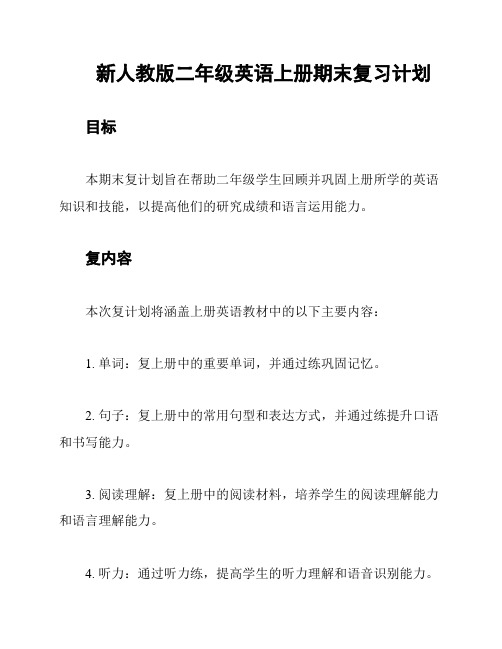 新人教版二年级英语上册期末复习计划

目标

本期末复计划旨在帮助二年级学生回顾并巩固上册所学的英语知识和技能，以提高他们的研究成绩和语言运用能力。

复内容

本次复计划将涵盖上册英语教材中的以下主要内容：

1. 单词：复上册中的重要单词，并通过练巩固记忆。

2. 句子：复上册中的常用句型和表达方式，并通过练提升口语和书写能力。

3. 阅读理解：复上册中的阅读材料，培养学生的阅读理解能力和语言理解能力。

4. 听力：通过听力练，提高学生的听力理解和语音识别能力。